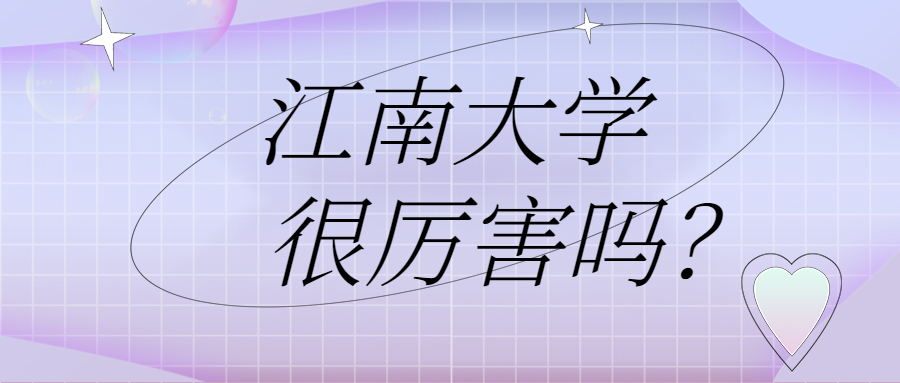 江南大学
很厉害吗?